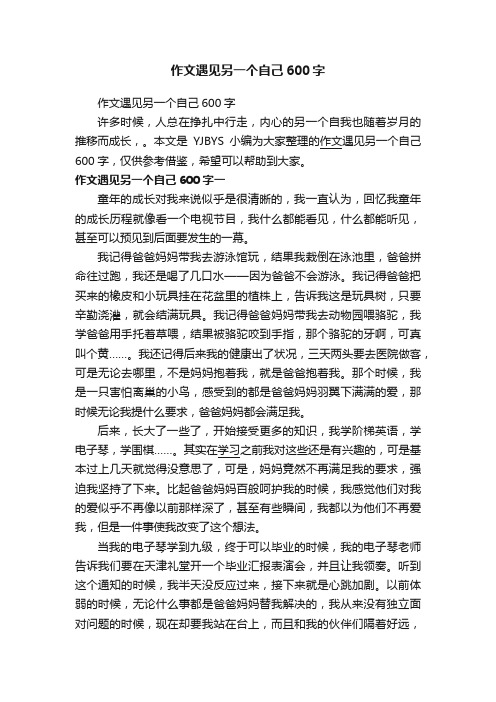 作文遇见另一个自己600字

作文遇见另一个自己600字

许多时候，人总在挣扎中行走，内心的另一个自我也随着岁月的推移而成长，。本文是 YJBYS 小编为大家整理的作文遇见另一个自己600字，仅供参考借鉴，希望可以帮助到大家。

作文遇见另一个自己600字一

童年的成长对我来说似乎是很清晰的，我一直认为，回忆我童年的成长历程就像看一个电视节目，我什么都能看见，什么都能听见，甚至可以预见到后面要发生的一幕。

我记得爸爸妈妈带我去游泳馆玩，结果我栽倒在泳池里，爸爸拼命往过跑，我还是喝了几口水——因为爸爸不会游泳。我记得爸爸把买来的橡皮和小玩具挂在花盆里的植株上，告诉我这是玩具树，只要辛勤浇灌，就会结满玩具。我记得爸爸妈妈带我去动物园喂骆驼，我学爸爸用手托着草喂，结果被骆驼咬到手指，那个骆驼的牙啊，可真叫个黄……。我还记得后来我的健康出了状况，三天两头要去医院做客，可是无论去哪里，不是妈妈抱着我，就是爸爸抱着我。那个时候，我是一只害怕离巢的小鸟，感受到的都是爸爸妈妈羽翼下满满的爱，那时候无论我提什么要求，爸爸妈妈都会满足我。

后来，长大了一些了，开始接受更多的知识，我学阶梯英语，学电子琴，学围棋……。其实在学习之前我对这些还是有兴趣的，可是基本过上几天就觉得没意思了，可是，妈妈竟然不再满足我的要求，强迫我坚持了下来。比起爸爸妈妈百般呵护我的时候，我感觉他们对我的爱似乎不再像以前那样深了，甚至有些瞬间，我都以为他们不再爱我，但是一件事使我改变了这个想法。

当我的电子琴学到九级，终于可以毕业的时候，我的电子琴老师告诉我们要在天津礼堂开一个毕业汇报表演会，并且让我领奏。听到这个通知的时候，我半天没反应过来，接下来就是心跳加剧。以前体弱的时候，无论什么事都是爸爸妈妈替我解决的，我从来没有独立面对问题的时候，现在却要我站在台上，而且和我的伙伴们隔着好远，